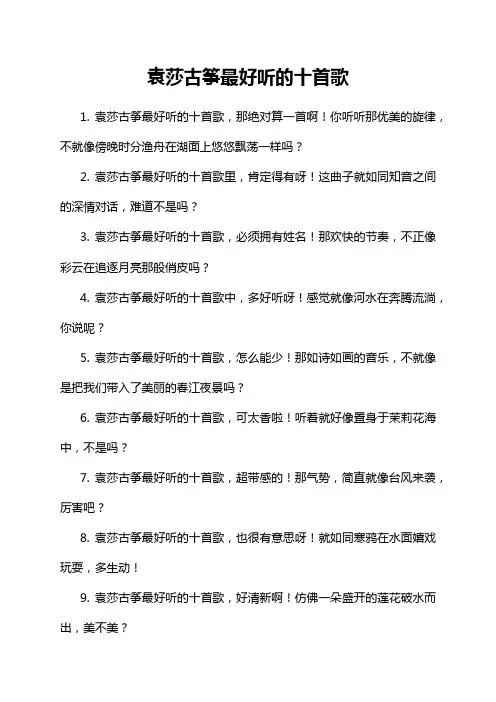 袁莎古筝最好听的十首歌

1. 袁莎古筝最好听的十首歌，那绝对算一首啊！你听听那优美的旋律，不就像傍晚时分渔舟在湖面上悠悠飘荡一样吗？

2. 袁莎古筝最好听的十首歌里，肯定得有呀！这曲子就如同知音之间的深情对话，难道不是吗？

3. 袁莎古筝最好听的十首歌，必须拥有姓名！那欢快的节奏，不正像彩云在追逐月亮那般俏皮吗？

4. 袁莎古筝最好听的十首歌中，多好听呀！感觉就像河水在奔腾流淌，你说呢？

5. 袁莎古筝最好听的十首歌，怎么能少！那如诗如画的音乐，不就像是把我们带入了美丽的春江夜景吗？

6. 袁莎古筝最好听的十首歌，可太香啦！听着就好像置身于茉莉花海中，不是吗？

7. 袁莎古筝最好听的十首歌，超带感的！那气势，简直就像台风来袭，厉害吧？

8. 袁莎古筝最好听的十首歌，也很有意思呀！就如同寒鸦在水面嬉戏玩耍，多生动！

9. 袁莎古筝最好听的十首歌，好清新啊！仿佛一朵盛开的莲花破水而出，美不美？